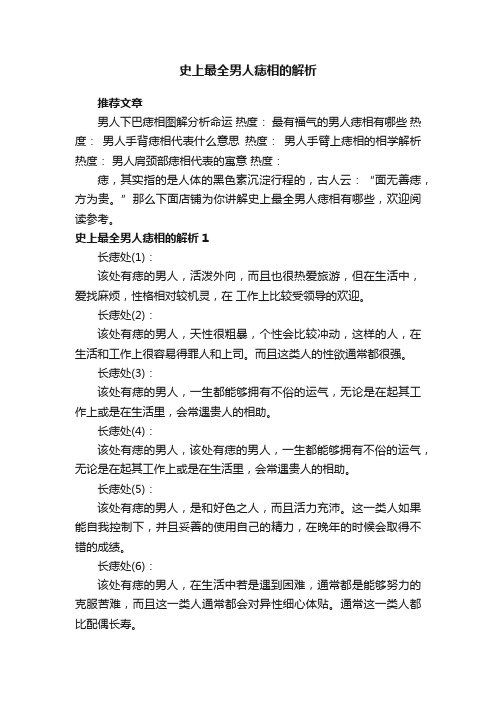 史上最全男人痣相的解析

推荐文章

男人下巴痣相图解分析命运 热度： 最有福气的男人痣相有哪些 热度： 男人手背痣相代表什么意思 热度： 男人手臂上痣相的相学解析 热度： 男人肩颈部痣相代表的寓意 热度：

痣，其实指的是人体的黑色素沉淀行程的，古人云：“面无善痣，方为贵。”那么下面店铺为你讲解史上最全男人痣相有哪些，欢迎阅读参考。

史上最全男人痣相的解析 1

长痣处(1)：

该处有痣的男人，活泼外向，而且也很热爱旅游，但在生活中，爱找麻烦，性格相对较机灵，在 工作上比较受领导的欢迎。

长痣处(2)：

该处有痣的男人，天性很粗暴，个性会比较冲动，这样的人，在生活和工作上很容易得罪人和上司。而且这类人的性欲通常都很强。

长痣处(3)：

该处有痣的男人，一生都能够拥有不俗的运气，无论是在起其工作上或是在生活里，会常遇贵人的相助。

长痣处(4)：

该处有痣的男人，该处有痣的男人，一生都能够拥有不俗的运气，无论是在起其工作上或是在生活里，会常遇贵人的相助。

长痣处(5)：

该处有痣的男人，是和好色之人，而且活力充沛。这一类人如果能自我控制下，并且妥善的使用自己的精力，在晚年的时候会取得不错的成绩。

长痣处(6)：

该处有痣的男人，在生活中若是遇到困难，通常都是能够努力的克服苦难，而且这一类人通常都会对异性细心体贴。通常这一类人都比配偶长寿。